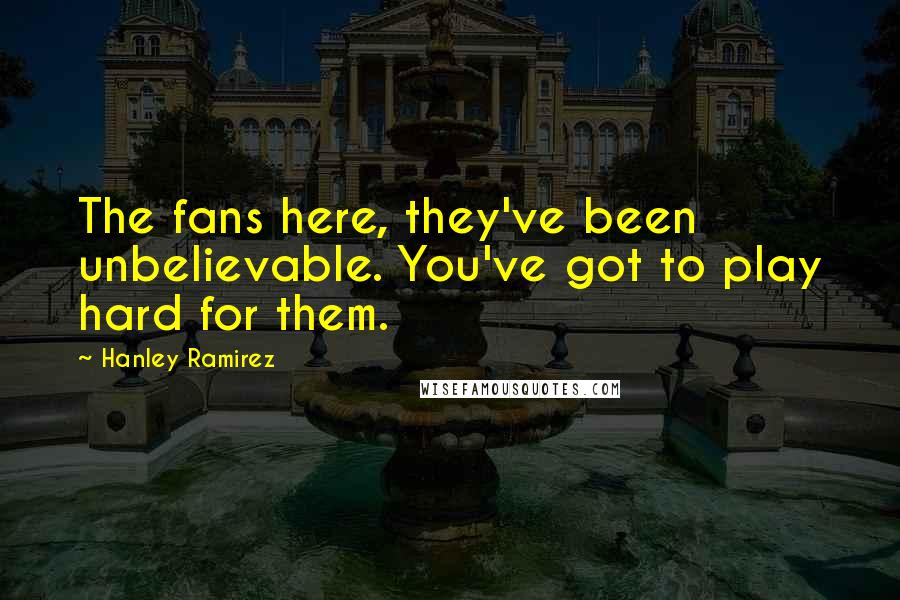 The fans here, they've been unbelievable. You've got to play hard for them.

~ Hanley Ramirez

WISEFAMOUSQUOTES.COM